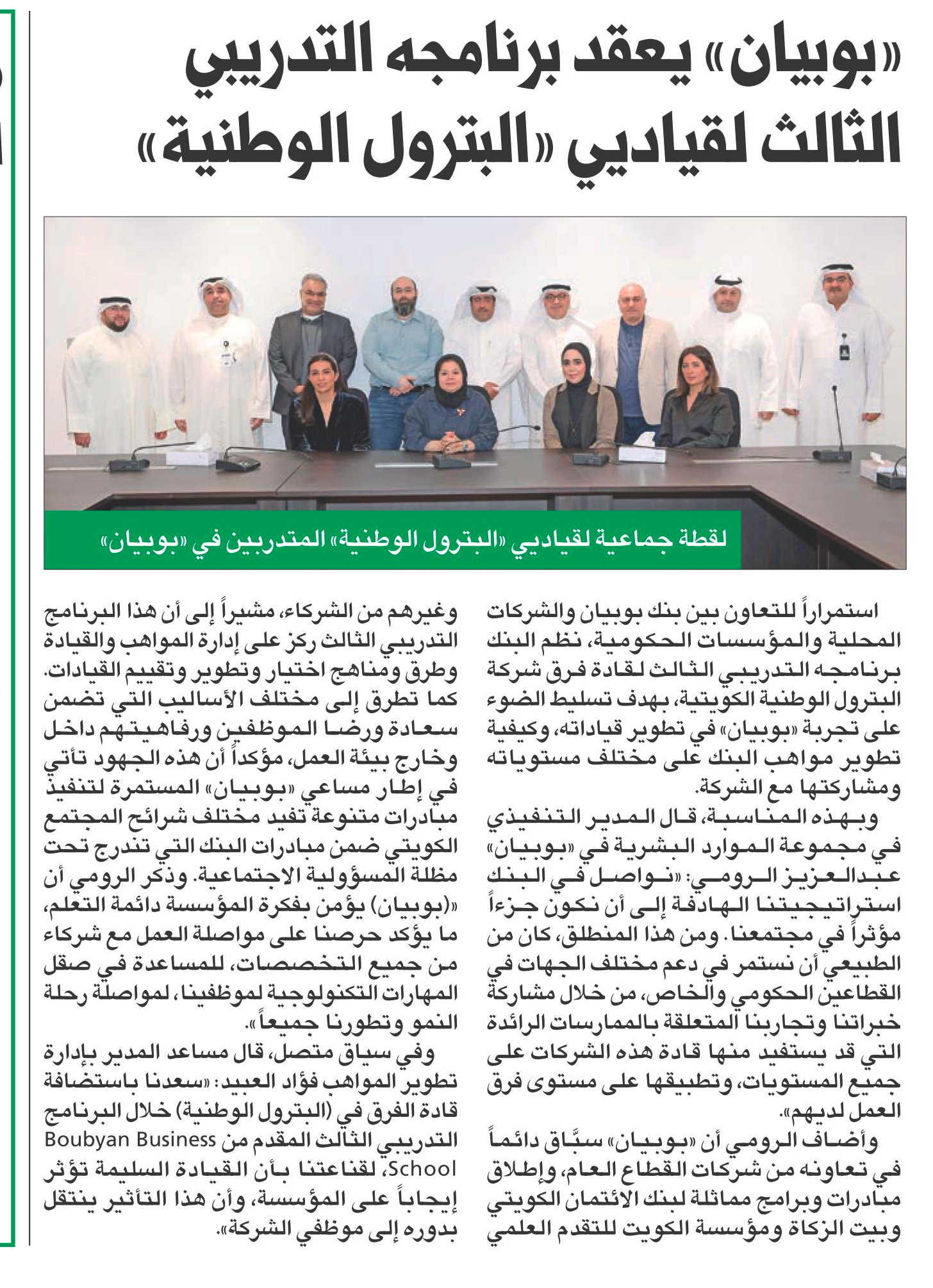 «بوبيان» يعقد برنامجه التدريبي الثالث لقياديي «البترول الوطنية»

لقطة جماعية لقياديي «البترول الوطنية» المتدربين في «بوبيان»

استمراراً للتعاون بين بنك بوبيان والشركات المحلية والمؤسسات الحكومية، نظم البنك برنامجه التدريبي الثالث لقادة فرق شركة البترول الوطنية الكويتية، بهدف تسليط الضوء على تجربة «بوبيان» في تطوير قياداته، وكيفية تطوير مواهب البنك على مختلف مستوياته ومشاركتها مع الشركة.

وبهذه المناسبة، قال المدير التنفيذي في مجموعة الموارد البشرية في «بوبيان» عبدالعزيز الرومي: «نواصل في البنك استراتيجيتنا الهادفة إلى أن نكون جزءاً مؤثراً في مجتمعنا. ومن هذا المنطلق، كان من الطبيعي أن نستمر في دعم مختلف الجهات في القطاعين الحكومي والخاص، من خلال مشاركة خبراتنا وتجاربنا المتعلقة بالممارسات الرائدة التي قد يستفيد منها قادة هذه الشركات على جميع المستويات، وتطبيقها على مستوى فرق العمل لديهم».

وأضاف الرومي أن «بوبيان» سبّاق دائماً في تعاونه من شركات القطاع العام، وإطلاق مبادرات وبرامج مماثلة لبنك الائتمان الكويتي وبيت الزكاة ومؤسسة الكويت للتقدم العلمي وغيرهم من الشركاء، مشيراً إلى أن هذا البرنامج التدريبي الثالث ركز على إدارة المواهب والقيادة وطرق ومناهج اختيار وتطوير وتقييم القيادات. كما تطرق إلى مختلف الأساليب التي تضمن سعادة ورضا الموظفين ورفاهيتهم داخل وخارج بيئة العمل، مؤكداً أن هذه الجهود تأتي في إطار مساعي «بوبيان» المستمرة لتنفيذ مبادرات متنوعة تفيد مختلف شرائح المجتمع الكويتي ضمن مبادرات البنك التي تندرج تحت مظلة المسؤولية الاجتماعية. وذكر الرومي أن «(بوبيان) يؤمن بفكرة المؤسسة دائمة التعلم، ما يؤكد حرصنا على مواصلة العمل مع شركاء من جميع التخصصات، للمساعدة في صقل المهارات التكنولوجية لموظفينا، لمواصلة رحلة النمو وتطورنا جميعاً».

وفي سياق متصل، قال مساعد المدير بإدارة تطوير المواهب فؤاد العبيد: «سعدنا باستضافة قادة الفرق في (البترول الوطنية) خلال البرنامج التدريبي الثالث المقدم من Boubyan Business School، لقناعتنا بأن القيادة السليمة تؤثر إيجاباً على المؤسسة، وأن هذا التأثير ينتقل بدوره إلى موظفي الشركة».